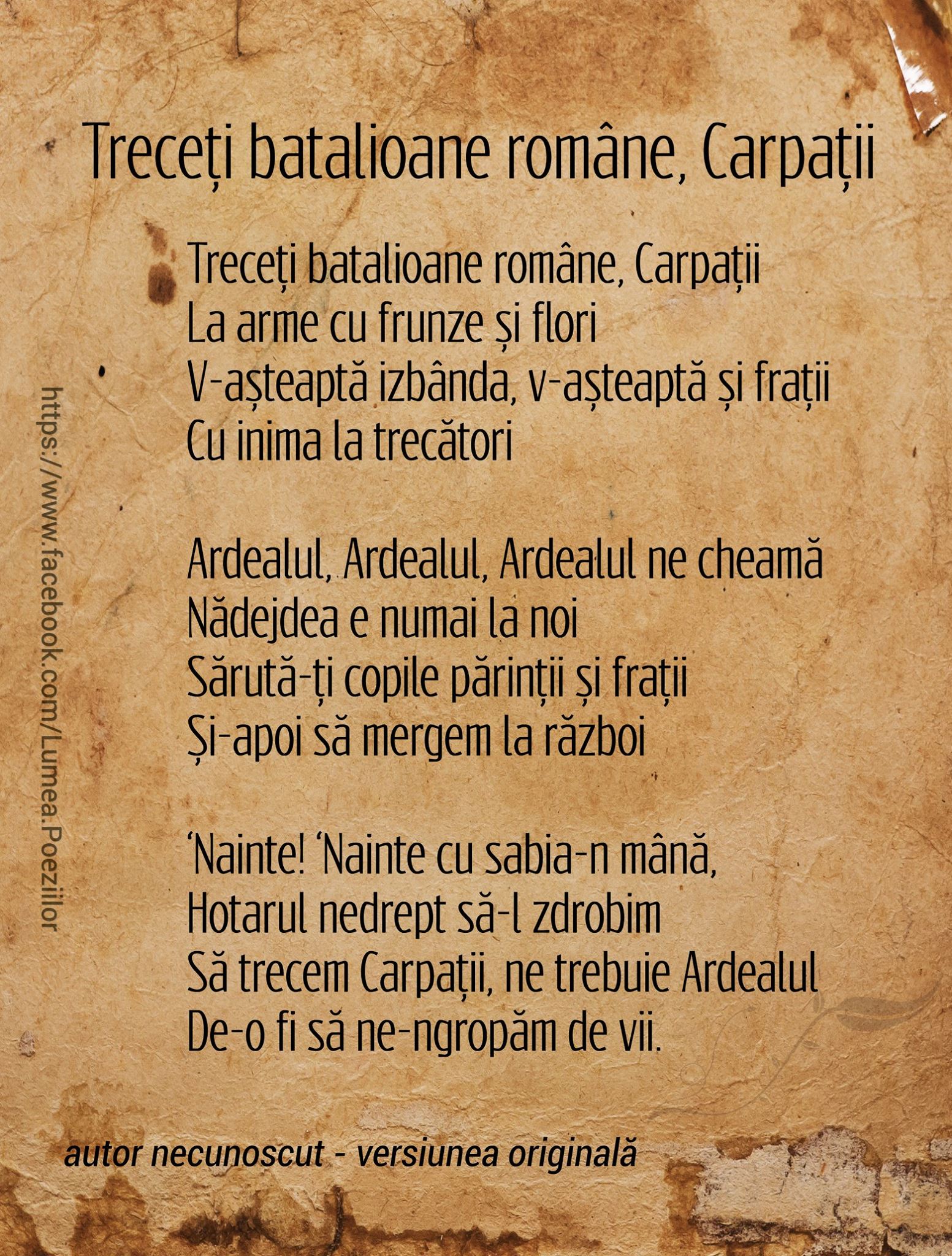 Treceți batalioane române, Carpații

Treceți batalioane române, Carpații
La arme cu frunze și flori
V-așteaptă izbânda, v-așteaptă și frații
Cu inima la trecători

Ardealul, Ardealul, Ardealul ne cheamă
Nădejdea e numai la noi
Sărută-ți copile părinții și frații
Și-apoi să mergem la război

'Nainte! 'Nainte cu sabia-n mână,
Hotarul nedrept să-l zdrobim
Să trecem Carpații, ne trebuie Ardealul
De-o fi să ne-ngropăm de vii.

autor necunoscut - versiunea originală

https://www.facebook.com/Lumea.Poeziilor